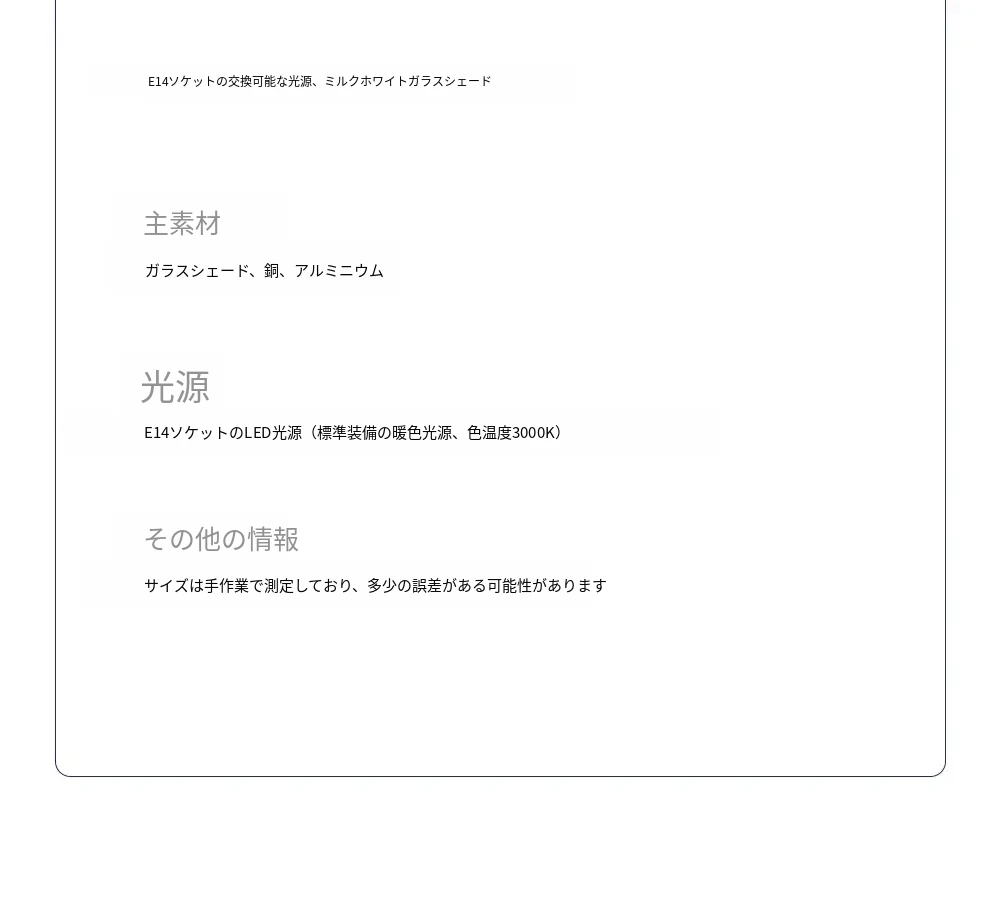 E14ソケットの交換可能な光源、ミルクホワイトガラスシェード

主素材

ガラスシェード、銅、アルミニウム

光源

E14ソケットのLED光源（標準装備の暖色光源、色温度3000K）

その他の情報

サイズは手作業で測定しており、多少の誤差がある可能性があります